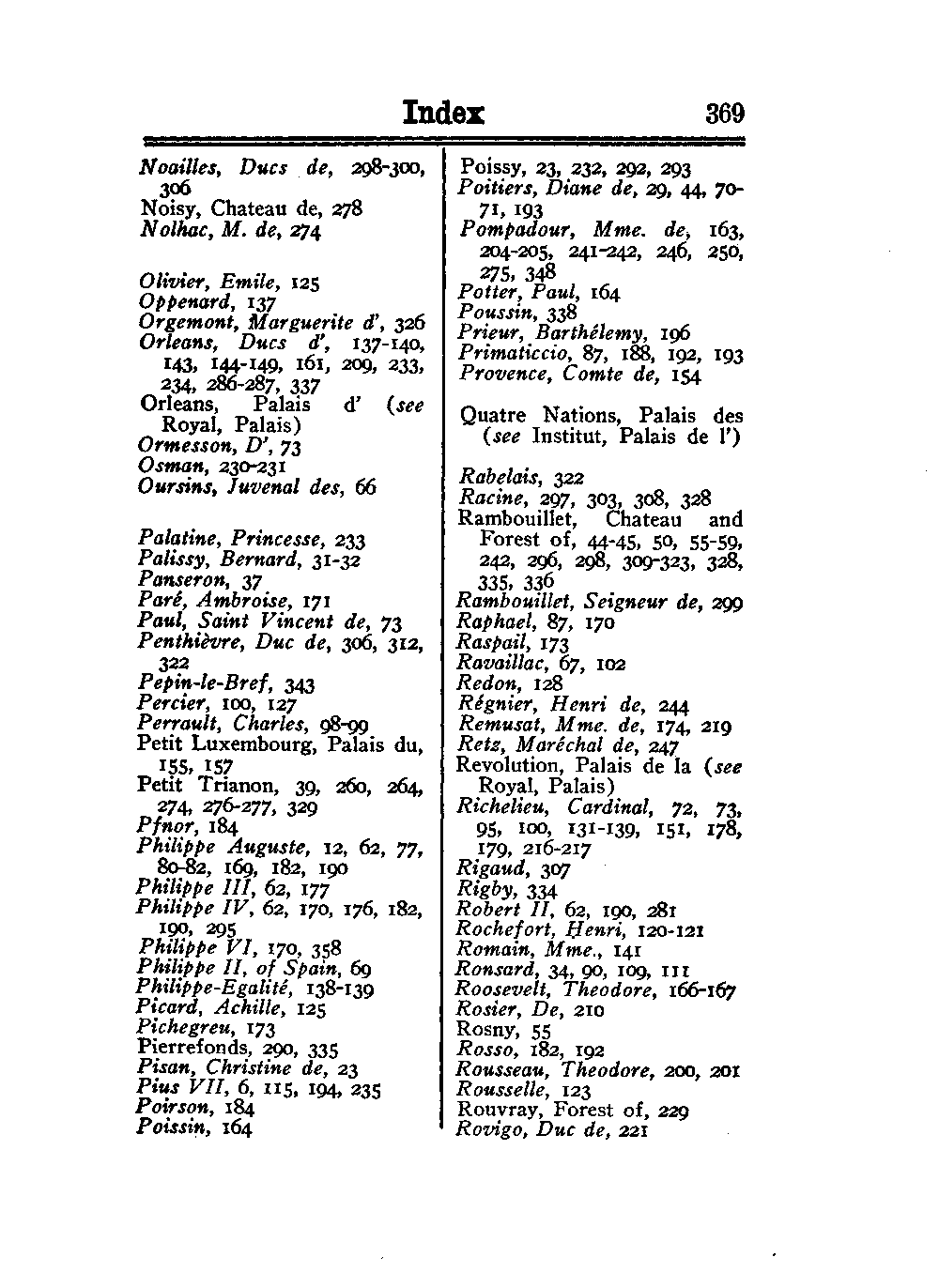 Index 369

Noailles, Ducs de, 298-300, 306
Noisy, Chateau de, 278
Nolhac, M. de, 274

Olivier, Emile, 125
Oppenard, 137
Orgemont, Marguerite d', 326
Orleans, Ducs d', 137-140, 143, 144-149, 161, 209, 233, 234, 286-287, 337
Orleans, Palais d' (see Royal, Palais)
Ormesson, D', 73
Osman, 230-231
Oursins, Juvenal des, 66

Palatine, Princesse, 233
Palissy, Bernard, 31-32
Panseron, 37
Paré, Ambroise, 171
Paul, Saint Vincent de, 73
Penthièvre, Duc de, 306, 312, 322
Pepin-le-Bref, 343
Percier, 100, 127
Perrault, Charles, 98-99
Petit Luxembourg, Palais du, 155, 157
Petit Trianon, 39, 260, 264, 274, 276-277, 329
Pfnor, 184
Philippe Auguste, 12, 62, 77, 80-82, 169, 182, 190
Philippe III, 62, 177
Philippe IV, 62, 170, 176, 182, 190, 295
Philippe VI, 170, 358
Philippe II, of Spain, 69
Philippe-Egalité, 138-139
Picard, Achille, 125
Pichegreu, 173
Pierrefonds, 290, 335
Pisan, Christine de, 23
Pius VII, 6, 115, 194, 235
Poirson, 184
Poissin, 164

Poissy, 23, 232, 292, 293
Poitiers, Diane de, 29, 44, 70-71, 193
Pompadour, Mme. de, 163, 204-205, 241-242, 246, 250, 275, 348
Potter, Paul, 164
Poussin, 338
Prieur, Barthélemy, 196
Primaticcio, 87, 188, 192, 193
Provence, Comte de, 154

Quatre Nations, Palais des (see Institut, Palais de l')

Rabelais, 322
Racine, 297, 303, 308, 328
Rambouillet, Chateau and Forest of, 44-45, 50, 55-59, 242, 296, 298, 309-323, 328, 335, 336
Rambouillet, Seigneur de, 299
Raphael, 87, 170
Raspail, 173
Ravaillac, 67, 102
Redon, 128
Régnier, Henri de, 244
Remusat, Mme. de, 174, 219
Retz, Maréchal de, 247
Revolution, Palais de la (see Royal, Palais)
Richelieu, Cardinal, 72, 73, 95, 100, 131-139, 151, 178, 179, 216-217
Rigaud, 307
Rigby, 334
Robert II, 62, 190, 281
Rochefort, Henri, 120-121
Romain, Mme., 141
Ronsard, 34, 90, 109, 111
Roosevelt, Theodore, 166-167
Rosier, De, 210
Rosny, 55
Rosso, 182, 192
Rousseau, Theodore, 200, 201
Rousselle, 123
Rouvray, Forest of, 229
Rovigo, Duc de, 221